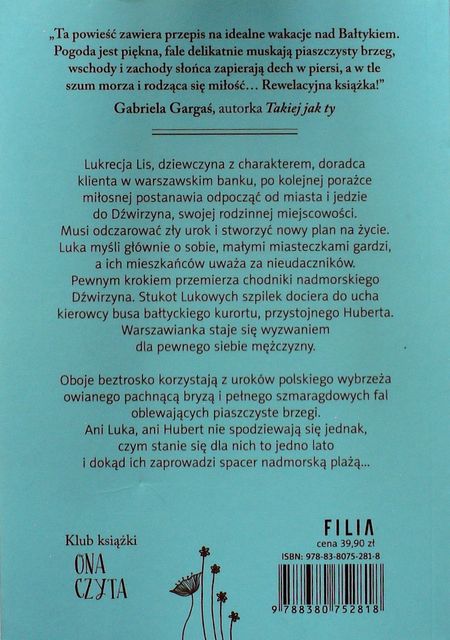 „Ta powieść zawiera przepis na idealne wakacje nad Bałtykiem. Pogoda jest piękna, fale delikatnie muskają piaszczysty brzeg, wschody i zachody słońca zapierają dech w piersi, a w tle szum morza i rodząca się miłość… Rewelacyjna książka!"

Gabriela Gargaś, autorka Takiej jak ty

Lukrecja Lis, dziewczyna z charakterem, doradca klienta w warszawskim banku, po kolejnej porażce miłosnej postanawia odpocząć od miasta i jedzie do Dźwirzyna, swojej rodzinnej miejscowości. Musi odczarować zły urok i stworzyć nowy plan na życie. Luka myśli głównie o sobie, małymi miasteczkami gardzi, a ich mieszkańców uważa za nieudaczników. Pewnym krokiem przemierza chodniki nadmorskiego Dźwirzyna. Stukot Lukowych szpilek dociera do ucha kierowcy busa bałtyckiego kurortu, przystojnego Huberta. Warszawianka staje się wyzwaniem dla pewnego siebie mężczyzny.

Oboje beztrosko korzystają z uroków polskiego wybrzeża owianego pachnącą bryzą i pełnego szmaragdowych fal oblewających piaszczyste brzegi. Ani Luka, ani Hubert nie spodziewają się jednak, czym stanie się dla nich to jedno lato i dokąd ich zaprowadzi spacer nadmorską plażą…

Klub książki
ONA
CZYTA

FILIA
cena 39,90 zł
ISBN: 978-83-8075-281-8
9 788380 752818